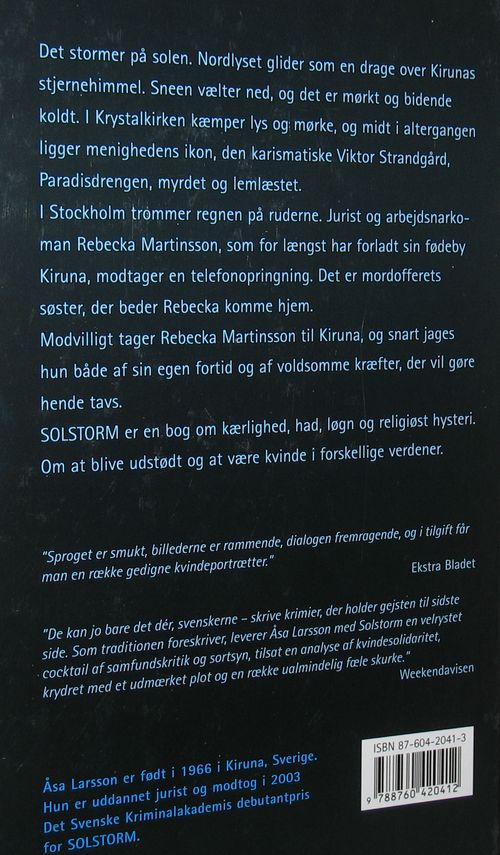 Det stormer på solen. Nordlyset glider som en drage over Kirunas stjernehimmel. Sneen vælter ned, og det er mørkt og bidende koldt. I Krystalkirken kæmper lys og mørke, og midt i altergangen ligger menighedens ikon, den karismatiske Viktor Strandgård, Paradisdrengen, myrdet og lemlæstet.
I Stockholm trommer regnen på ruderne. Jurist og arbejdsnarkoman Rebecka Martinsson, som for længst har forladt sin fødeby Kiruna, modtager en telefonopringning. Det er mordofferets søster, der beder Rebecka komme hjem.
Modvilligt tager Rebecka Martinsson til Kiruna, og snart jages hun både af sin egen fortid og af voldsomme kræfter, der vil gøre hende tavs.
SOLSTORM er en bog om kærlighed, had, løgn og religiøst hysteri. Om at blive udstødt og at være kvinde i forskellige verdener.

"Sproget er smukt, billederne er rammende, dialogen fremragende, og i tilgift får man en række gedigne kvindeportrætter."
Ekstra Bladet

"De kan jo bare det dér, svenskerne – skrive krimier, der holder gejsten til sidste side. Som traditionen foreskriver, leverer Åsa Larsson med Solstorm en velrystet cocktail af samfundskritik og sortsyn, tilsat en analyse af kvindesolidaritet, krydret med et udmærket plot og en række ualmindelig fæle skurke."
Weekendavisen

Åsa Larsson er født i 1966 i Kiruna, Sverige. Hun er uddannet jurist og modtog i 2003 Det Svenske Kriminalakademis debutantpris for SOLSTORM.

ISBN 87-604-2041-3
9 788760 420412